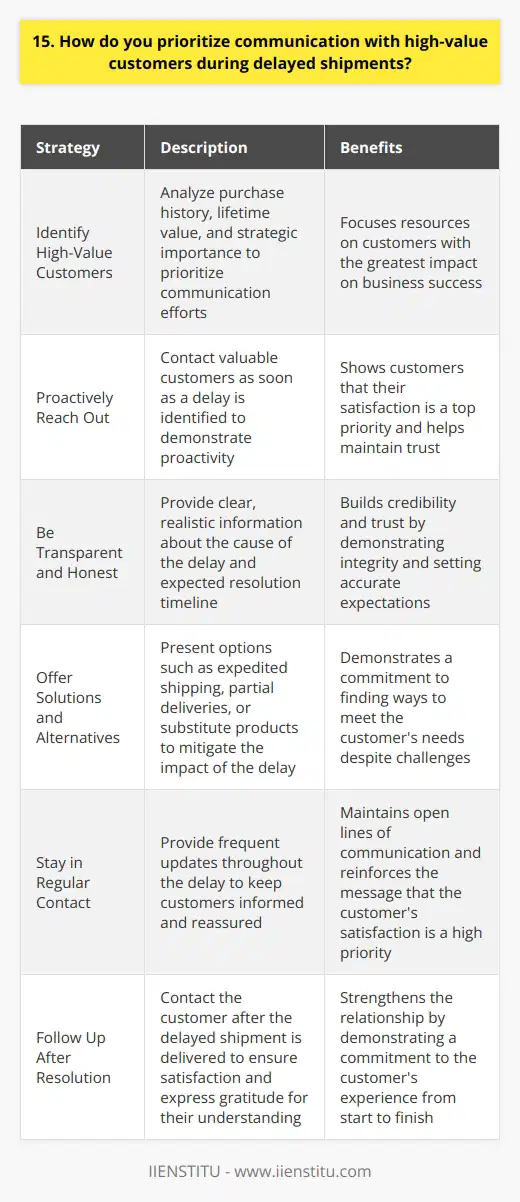 15. How do you prioritize communication with high-value customers during delayed shipments?

| Strategy | Description | Benefits |
|---|---|---|
| Identify High-Value Customers | Analyze purchase history, lifetime value, and strategic importance to prioritize communication efforts | Focuses resources on customers with the greatest impact on business success |
| Proactively Reach Out | Contact valuable customers as soon as a delay is identified to demonstrate proactivity | Shows customers that their satisfaction is a top priority and helps maintain trust |
| Be Transparent and Honest | Provide clear, realistic information about the cause of the delay and expected resolution timeline | Builds credibility and trust by demonstrating integrity and setting accurate expectations |
| Offer Solutions and Alternatives | Present options such as expedited shipping, partial deliveries, or substitute products to mitigate the impact of the delay | Demonstrates a commitment to finding ways to meet the customer's needs despite challenges |
| Stay in Regular Contact | Provide frequent updates throughout the delay to keep customers informed and reassured | Maintains open lines of communication and reinforces the message that the customer's satisfaction is a high priority |
| Follow Up After Resolution | Contact the customer after the delayed shipment is delivered to ensure satisfaction and express gratitude for their understanding | Strengthens the relationship by demonstrating a commitment to the customer's experience from start to finish |

IIENSTITU - www.iienstitu.com